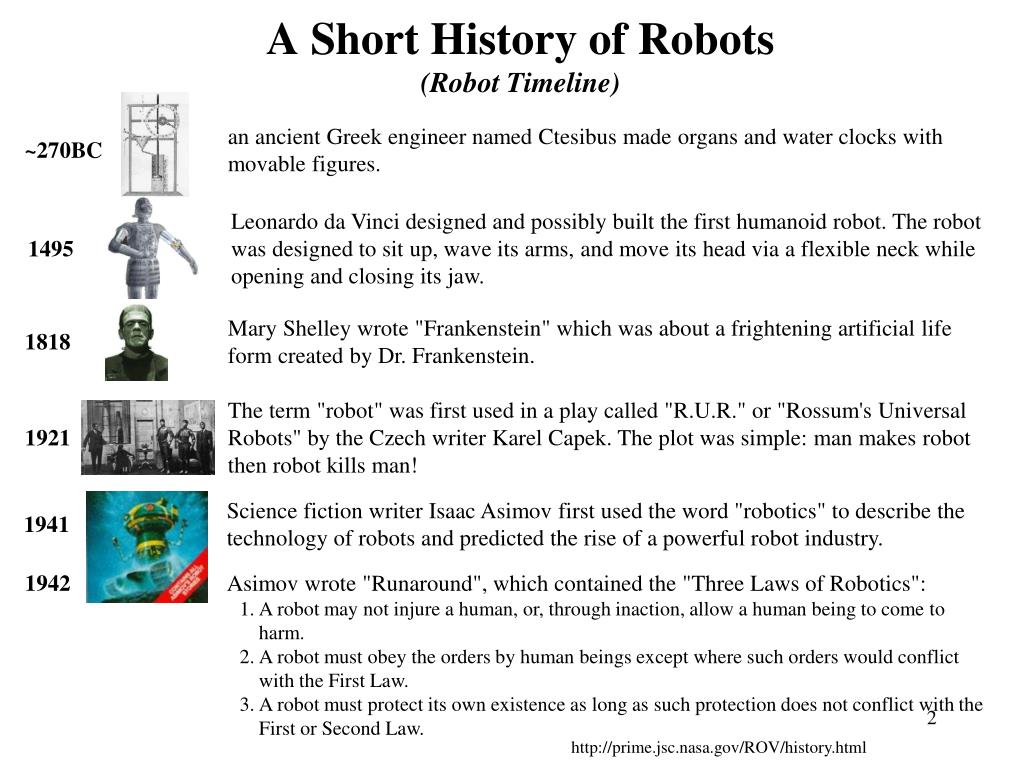 A Short History of Robots
(Robot Timeline)

~270BC
an ancient Greek engineer named Ctesibus made organs and water clocks with movable figures.

1495
Leonardo da Vinci designed and possibly built the first humanoid robot. The robot was designed to sit up, wave its arms, and move its head via a flexible neck while opening and closing its jaw.

1818
Mary Shelley wrote "Frankenstein" which was about a frightening artificial life form created by Dr. Frankenstein.

1921
The term "robot" was first used in a play called "R.U.R." or "Rossum's Universal Robots" by the Czech writer Karel Capek. The plot was simple: man makes robot then robot kills man!

1941
Science fiction writer Isaac Asimov first used the word "robotics" to describe the technology of robots and predicted the rise of a powerful robot industry.

1942
Asimov wrote "Runaround", which contained the "Three Laws of Robotics":
1. A robot may not injure a human, or, through inaction, allow a human being to come to harm.
2. A robot must obey the orders by human beings except where such orders would conflict with the First Law.
3. A robot must protect its own existence as long as such protection does not conflict with the First or Second Law.

2

http://prime.jsc.nasa.gov/ROV/history.html